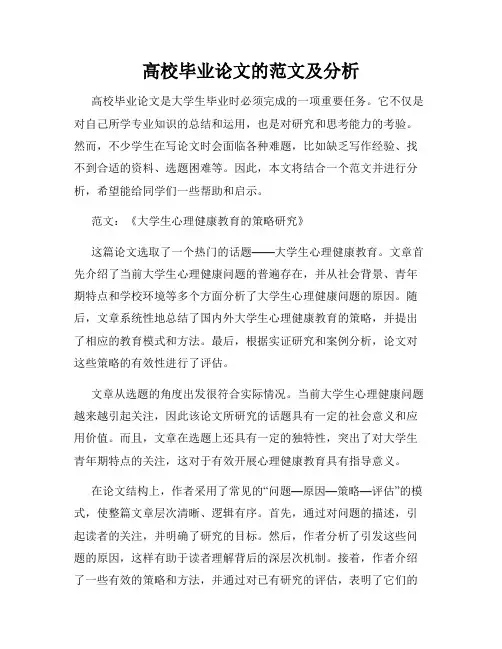 高校毕业论文的范文及分析

高校毕业论文是大学生毕业时必须完成的一项重要任务。它不仅是对自己所学专业知识的总结和运用，也是对研究和思考能力的考验。然而，不少学生在写论文时会面临各种难题，比如缺乏写作经验、找不到合适的资料、选题困难等。因此，本文将结合一个范文并进行分析，希望能给同学们一些帮助和启示。

范文：《大学生心理健康教育的策略研究》

这篇论文选取了一个热门的话题——大学生心理健康教育。文章首先介绍了当前大学生心理健康问题的普遍存在，并从社会背景、青年期特点和学校环境等多个方面分析了大学生心理健康问题的原因。随后，文章系统性地总结了国内外大学生心理健康教育的策略，并提出了相应的教育模式和方法。最后，根据实证研究和案例分析，论文对这些策略的有效性进行了评估。

文章从选题的角度出发很符合实际情况。当前大学生心理健康问题越来越引起关注，因此该论文所研究的话题具有一定的社会意义和应用价值。而且，文章在选题上还具有一定的独特性，突出了对大学生青年期特点的关注，这对于有效开展心理健康教育具有指导意义。

在论文结构上，作者采用了常见的“问题—原因—策略—评估”的模式，使整篇文章层次清晰、逻辑有序。首先，通过对问题的描述，引起读者的关注，并明确了研究的目标。然后，作者分析了引发这些问题的原因，这样有助于读者理解背后的深层次机制。接着，作者介绍了一些有效的策略和方法，并通过对已有研究的评估，表明了它们的